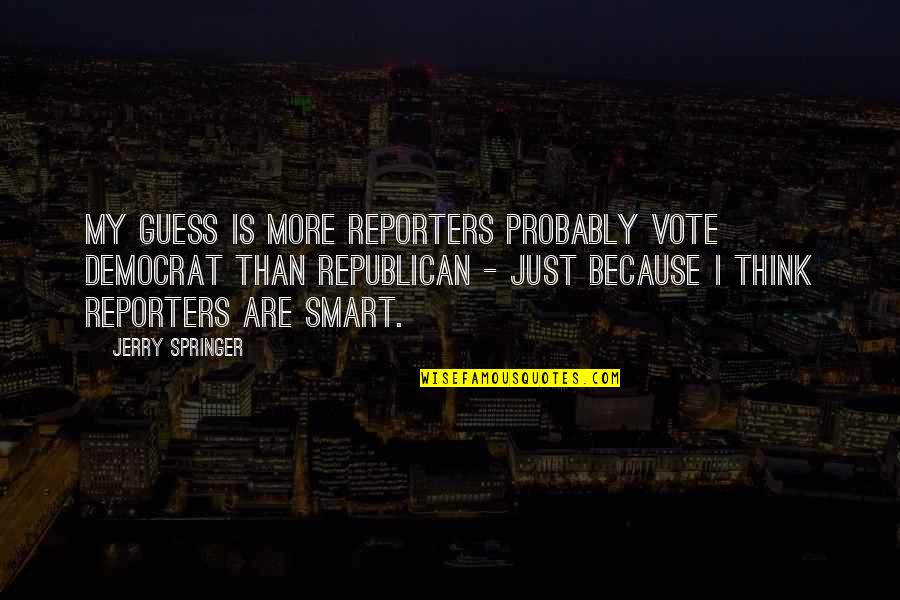 MY GUESS IS MORE REPORTERS PROBABLY VOTE DEMOCRAT THAN REPUBLICAN - JUST BECAUSE I THINK REPORTERS ARE SMART.

JERRY SPRINGER

WISEFAMOUSQUOTES.COM